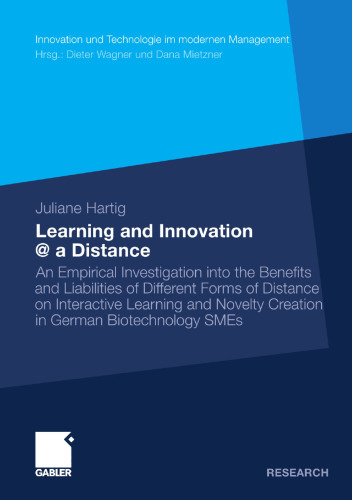 Innovation und Technologie im modernen Management
Hrsg.: Dieter Wagner und Dana Mietzner

Juliane Hartig

Learning and Innovation @ a Distance

An Empirical Investigation into the Benefits and Liabilities of Different Forms of Distance on Interactive Learning and Novelty Creation in German Biotechnology SMEs

GABLER

RESEARCH